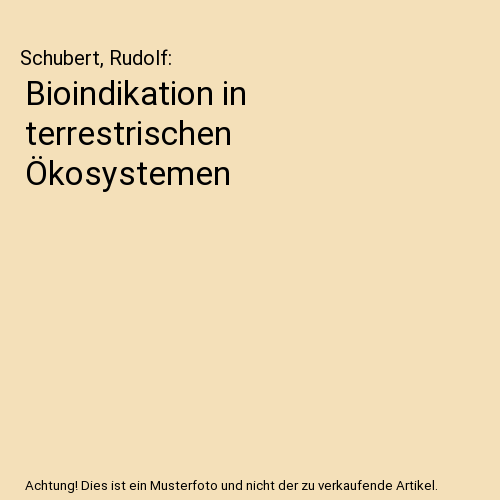 Schubert, Rudolf:

Bioindikation in terrestrischen Ökosystemen

Achtung! Dies ist ein Musterfoto und nicht der zu verkaufende Artikel.